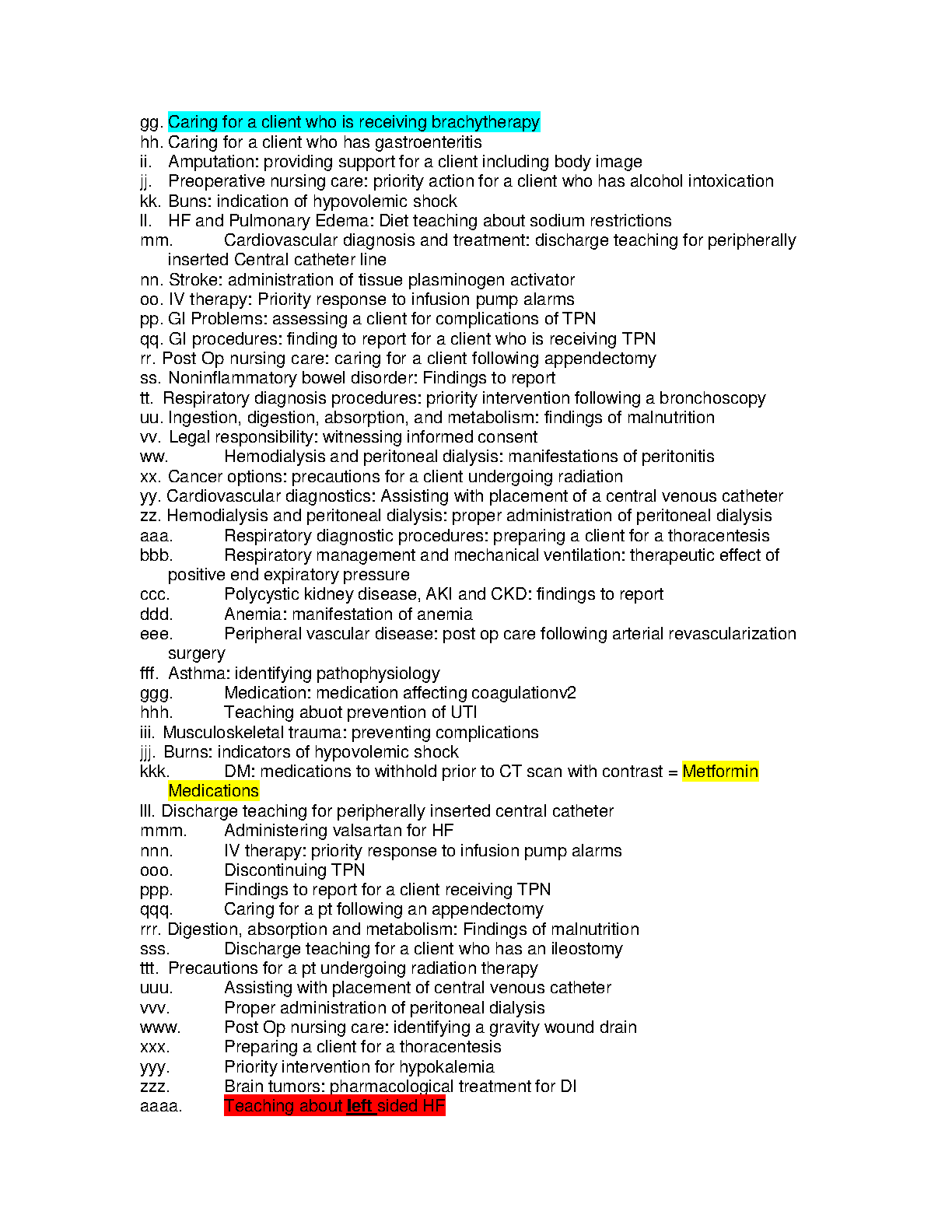 gg. Caring for a client who is receiving brachytherapy
hh. Caring for a client who has gastroenteritis
ii. Amputation: providing support for a client including body image
jj. Preoperative nursing care: priority action for a client who has alcohol intoxication
kk. Buns: indication of hypovolemic shock
ll. HF and Pulmonary Edema: Diet teaching about sodium restrictions
mm. Cardiovascular diagnosis and treatment: discharge teaching for peripherally inserted Central catheter line
nn. Stroke: administration of tissue plasminogen activator
oo. IV therapy: Priority response to infusion pump alarms
pp. GI Problems: assessing a client for complications of TPN
qq. GI procedures: finding to report for a client who is receiving TPN
rr. Post Op nursing care: caring for a client following appendectomy
ss. Noninflammatory bowel disorder: Findings to report
tt. Respiratory diagnosis procedures: priority intervention following a bronchoscopy
uu. Ingestion, digestion, absorption, and metabolism: findings of malnutrition
vv. Legal responsibility: witnessing informed consent
ww. Hemodialysis and peritoneal dialysis: manifestations of peritonitis
xx. Cancer options: precautions for a client undergoing radiation
yy. Cardiovascular diagnostics: Assisting with placement of a central venous catheter
zz. Hemodialysis and peritoneal dialysis: proper administration of peritoneal dialysis
aaa. Respiratory diagnostic procedures: preparing a client for a thoracentesis
bbb. Respiratory management and mechanical ventilation: therapeutic effect of positive end expiratory pressure
ccc. Polycystic kidney disease, AKI and CKD: findings to report
ddd. Anemia: manifestation of anemia
eee. Peripheral vascular disease: post op care following arterial revascularization surgery
fff. Asthma: identifying pathophysiology
ggg. Medication: medication affecting coagulationv2
hhh. Teaching abuot prevention of UTI
iii. Musculoskeletal trauma: preventing complications
jjj. Burns: indicators of hypovolemic shock
kkk. DM: medications to withhold prior to CT scan with contrast = Metformin Medications
lll. Discharge teaching for peripherally inserted central catheter
mmm. Administering valsartan for HF
nnn. IV therapy: priority response to infusion pump alarms
ooo. Discontinuing TPN
ppp. Findings to report for a client receiving TPN
qqq. Caring for a pt following an appendectomy
rrr. Digestion, absorption and metabolism: Findings of malnutrition
sss. Discharge teaching for a client who has an ileostomy
ttt. Precautions for a pt undergoing radiation therapy
uuu. Assisting with placement of central venous catheter
vvv. Proper administration of peritoneal dialysis
www. Post Op nursing care: identifying a gravity wound drain
xxx. Preparing a client for a thoracentesis
yyy. Priority intervention for hypokalemia
zzz. Brain tumors: pharmacological treatment for DI
aaaa. Teaching about left sided HF